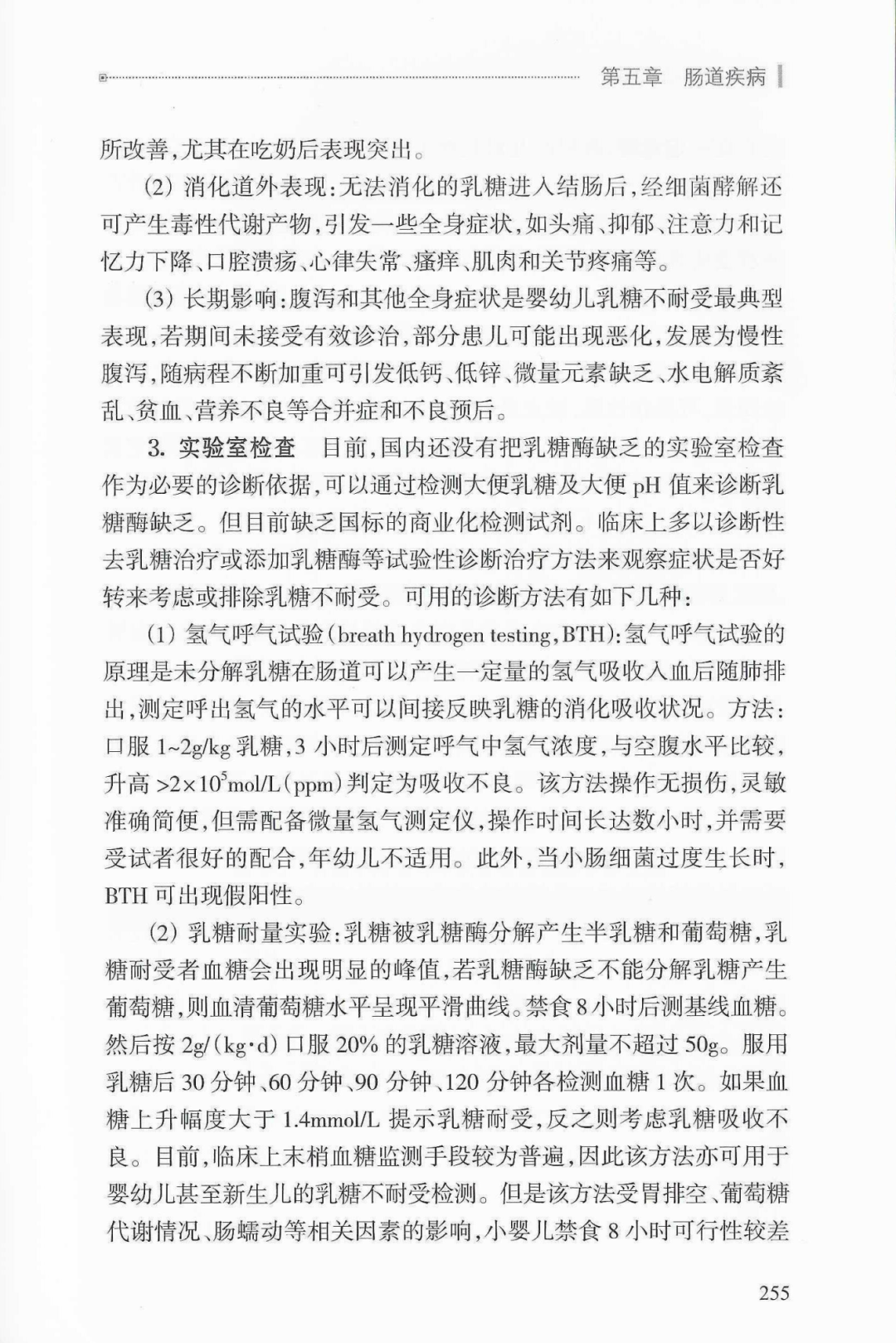 第五章　肠道疾病

所改善，尤其在吃奶后表现突出。

(2) 消化道外表现：无法消化的乳糖进入结肠后，经细菌酵解还可产生毒性代谢产物，引发一些全身症状，如头痛、抑郁、注意力和记忆力下降、口腔溃疡、心律失常、瘙痒、肌肉和关节疼痛等。

(3) 长期影响：腹泻和其他全身症状是婴幼儿乳糖不耐受最典型表现，若期间未接受有效诊治，部分患儿可能出现恶化，发展为慢性腹泻，随病程不断加重可引发低钙、低锌、微量元素缺乏、水电解质紊乱、贫血、营养不良等合并症和不良预后。

3. 实验室检查　目前，国内还没有把乳糖酶缺乏的实验室检查作为必要的诊断依据，可以通过检测大便乳糖及大便 pH 值来诊断乳糖酶缺乏。但目前缺乏国标的商业化检测试剂。临床上多以诊断性去乳糖治疗或添加乳糖酶等试验性诊断治疗方法来观察症状是否好转来考虑或排除乳糖不耐受。可用的诊断方法有如下几种：

(1) 氢气呼气试验(breath hydrogen testing，BTH)：氢气呼气试验的原理是未分解乳糖在肠道可以产生一定量的氢气吸收入血后随肺排出，测定呼出氢气的水平可以间接反映乳糖的消化吸收状况。方法：口服 1~2g/kg 乳糖，3 小时后测定呼气中氢气浓度，与空腹水平比较，升高 $>2\times10^5$mol/L(ppm)判定为吸收不良。该方法操作无损伤，灵敏准确简便，但需配备微量氢气测定仪，操作时间长达数小时，并需要受试者很好的配合，年幼儿不适用。此外，当小肠细菌过度生长时，BTH 可出现假阳性。

(2) 乳糖耐量实验：乳糖被乳糖酶分解产生半乳糖和葡萄糖，乳糖耐受者血糖会出现明显的峰值，若乳糖酶缺乏不能分解乳糖产生葡萄糖，则血清葡萄糖水平呈现平滑曲线。禁食 8 小时后测基线血糖。然后按 2g/(kg·d) 口服 20% 的乳糖溶液，最大剂量不超过 50g。服用乳糖后 30 分钟、60 分钟、90 分钟、120 分钟各检测血糖 1 次。如果血糖上升幅度大于 1.4mmol/L 提示乳糖耐受，反之则考虑乳糖吸收不良。目前，临床上末梢血糖监测手段较为普遍，因此该方法亦可用于婴幼儿甚至新生儿的乳糖不耐受检测。但是该方法受胃排空、葡萄糖代谢情况、肠蠕动等相关因素的影响，小婴儿禁食 8 小时可行性较差

255